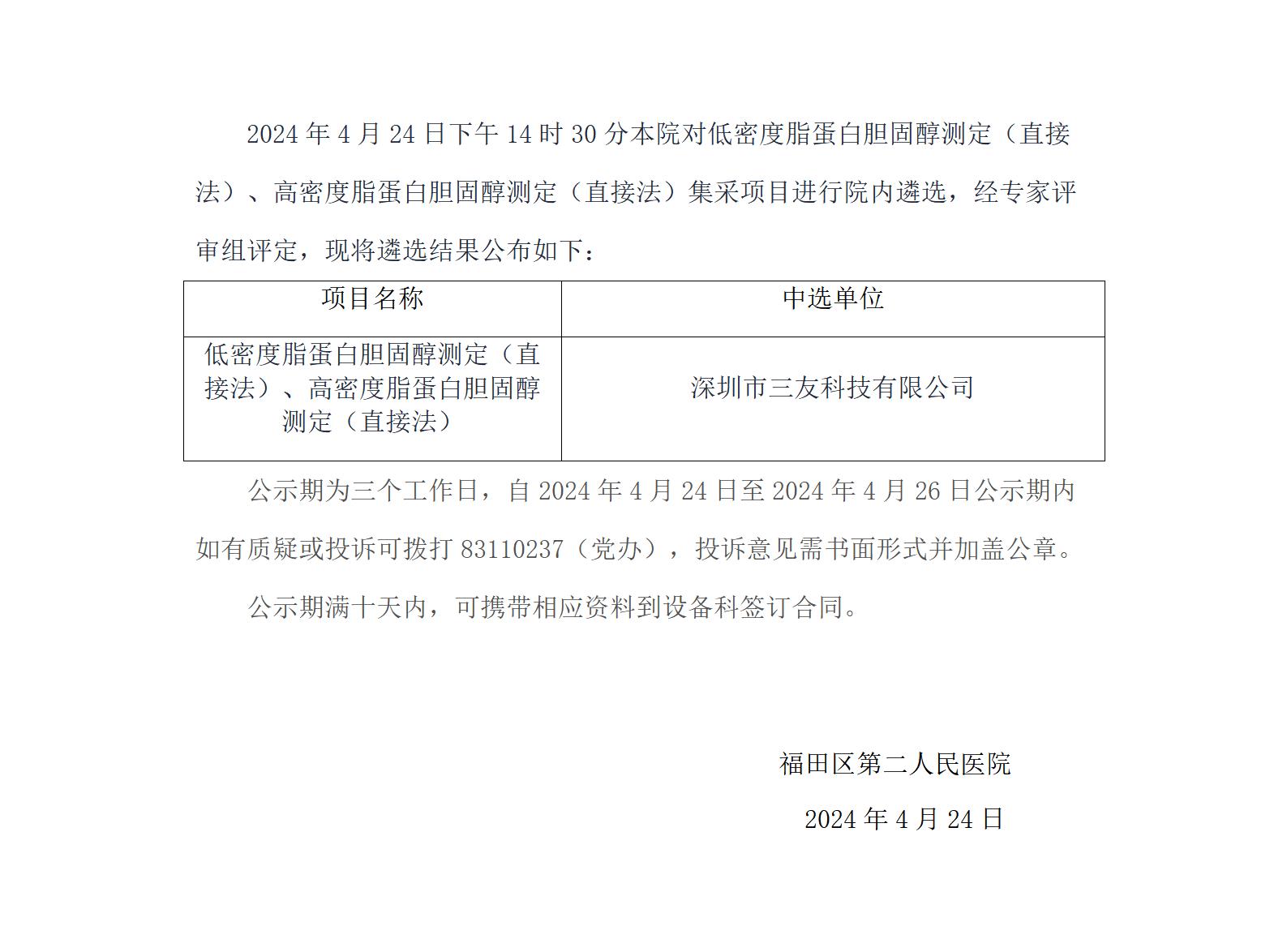 2024 年 4 月 24 日下午 14 时 30 分本院对低密度脂蛋白胆固醇测定（直接法）、高密度脂蛋白胆固醇测定（直接法）集采项目进行院内遴选，经专家评审组评定，现将遴选结果公布如下：

| 项目名称 | 中选单位 |
|---|---|
| 低密度脂蛋白胆固醇测定（直接法）、高密度脂蛋白胆固醇测定（直接法） | 深圳市三友科技有限公司 |

公示期为三个工作日，自 2024 年 4 月 24 日至 2024 年 4 月 26 日公示期内如有质疑或投诉可拨打 83110237（党办），投诉意见需书面形式并加盖公章。

公示期满十天内，可携带相应资料到设备科签订合同。

福田区第二人民医院

2024 年 4 月 24 日